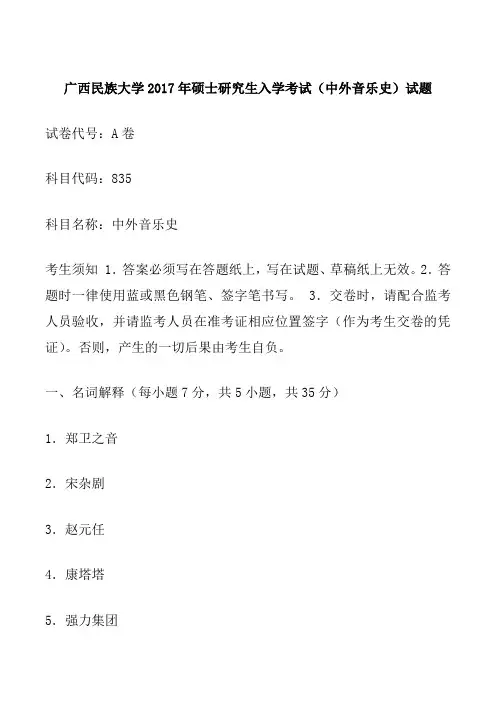 广西民族大学2017年硕士研究生入学考试（中外音乐史）试题

试卷代号：A卷

科目代码：835

科目名称：中外音乐史

考生须知 1．答案必须写在答题纸上，写在试题、草稿纸上无效。2．答题时一律使用蓝或黑色钢笔、签字笔书写。 3．交卷时，请配合监考人员验收，并请监考人员在准考证相应位置签字（作为考生交卷的凭证）。否则，产生的一切后果由考生自负。

一、名词解释（每小题7分，共5小题，共35分）

1．郑卫之音

2．宋杂剧

3．赵元任

4．康塔塔

5．强力集团